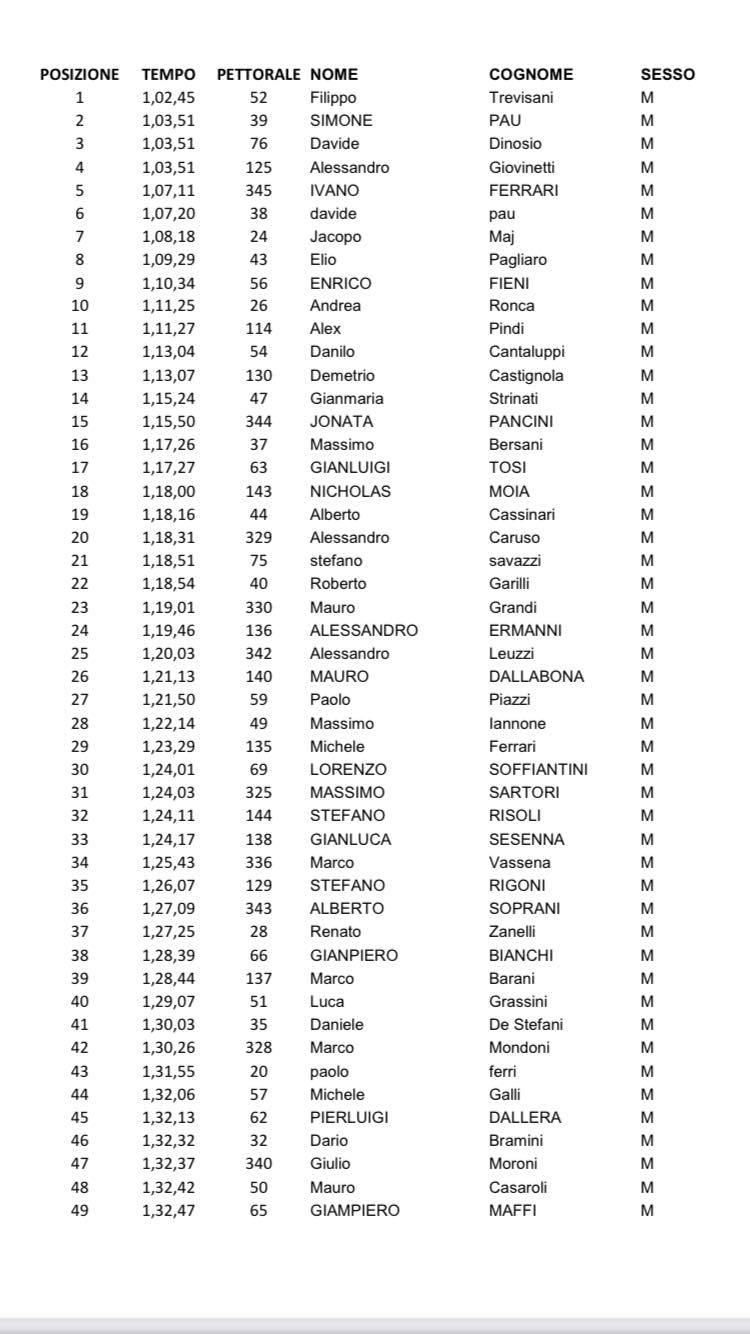 | POSIZIONE | TEMPO | PETTORALE | NOME | COGNOME | SESSO |
|---|---|---|---|---|---|
| 1 | 1,02,45 | 52 | Filippo | Trevisani | M |
| 2 | 1,03,51 | 39 | SIMONE | PAU | M |
| 3 | 1,03,51 | 76 | Davide | Dinosio | M |
| 4 | 1,03,51 | 125 | Alessandro | Giovinetti | M |
| 5 | 1,07,11 | 345 | IVANO | FERRARI | M |
| 6 | 1,07,20 | 38 | davide | pau | M |
| 7 | 1,08,18 | 24 | Jacopo | Maj | M |
| 8 | 1,09,29 | 43 | Elio | Pagliaro | M |
| 9 | 1,10,34 | 56 | ENRICO | FIENI | M |
| 10 | 1,11,25 | 26 | Andrea | Ronca | M |
| 11 | 1,11,27 | 114 | Alex | Pindi | M |
| 12 | 1,13,04 | 54 | Danilo | Cantaluppi | M |
| 13 | 1,13,07 | 130 | Demetrio | Castignola | M |
| 14 | 1,15,24 | 47 | Gianmaria | Strinati | M |
| 15 | 1,15,50 | 344 | JONATA | PANCINI | M |
| 16 | 1,17,26 | 37 | Massimo | Bersani | M |
| 17 | 1,17,27 | 63 | GIANLUIGI | TOSI | M |
| 18 | 1,18,00 | 143 | NICHOLAS | MOIA | M |
| 19 | 1,18,16 | 44 | Alberto | Cassinari | M |
| 20 | 1,18,31 | 329 | Alessandro | Caruso | M |
| 21 | 1,18,51 | 75 | stefano | savazzi | M |
| 22 | 1,18,54 | 40 | Roberto | Garilli | M |
| 23 | 1,19,01 | 330 | Mauro | Grandi | M |
| 24 | 1,19,46 | 136 | ALESSANDRO | ERMANNI | M |
| 25 | 1,20,03 | 342 | Alessandro | Leuzzi | M |
| 26 | 1,21,13 | 140 | MAURO | DALLABONA | M |
| 27 | 1,21,50 | 59 | Paolo | Piazzi | M |
| 28 | 1,22,14 | 49 | Massimo | Iannone | M |
| 29 | 1,23,29 | 135 | Michele | Ferrari | M |
| 30 | 1,24,01 | 69 | LORENZO | SOFFIANTINI | M |
| 31 | 1,24,03 | 325 | MASSIMO | SARTORI | M |
| 32 | 1,24,11 | 144 | STEFANO | RISOLI | M |
| 33 | 1,24,17 | 138 | GIANLUCA | SESENNA | M |
| 34 | 1,25,43 | 336 | Marco | Vassena | M |
| 35 | 1,26,07 | 129 | STEFANO | RIGONI | M |
| 36 | 1,27,09 | 343 | ALBERTO | SOPRANI | M |
| 37 | 1,27,25 | 28 | Renato | Zanelli | M |
| 38 | 1,28,39 | 66 | GIANPIERO | BIANCHI | M |
| 39 | 1,28,44 | 137 | Marco | Barani | M |
| 40 | 1,29,07 | 51 | Luca | Grassini | M |
| 41 | 1,30,03 | 35 | Daniele | De Stefani | M |
| 42 | 1,30,26 | 328 | Marco | Mondoni | M |
| 43 | 1,31,55 | 20 | paolo | ferri | M |
| 44 | 1,32,06 | 57 | Michele | Galli | M |
| 45 | 1,32,13 | 62 | PIERLUIGI | DALLERA | M |
| 46 | 1,32,32 | 32 | Dario | Bramini | M |
| 47 | 1,32,37 | 340 | Giulio | Moroni | M |
| 48 | 1,32,42 | 50 | Mauro | Casaroli | M |
| 49 | 1,32,47 | 65 | GIAMPIERO | MAFFI | M |